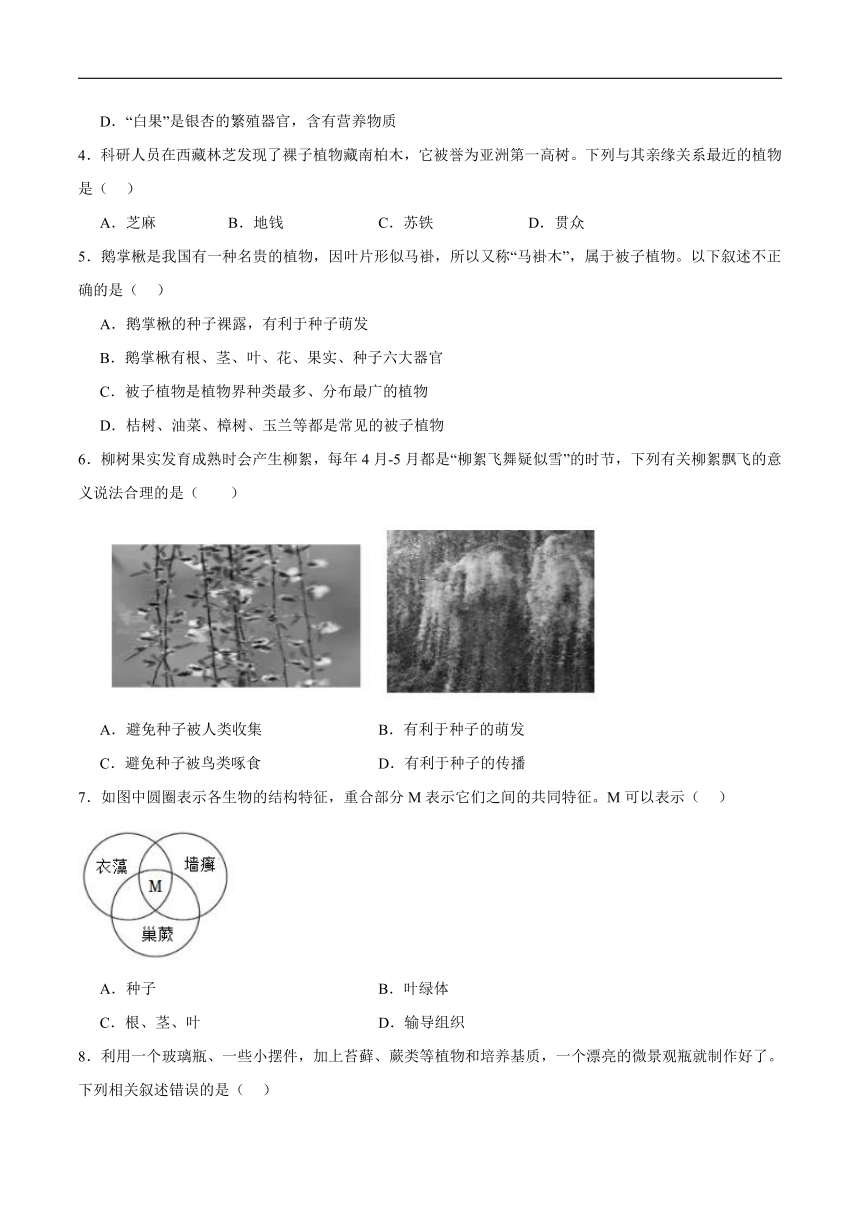 D．“白果”是银杏的繁殖器官，含有营养物质

4．科研人员在西藏林芝发现了裸子植物藏南柏木，它被誉为亚洲第一高树。下列与其亲缘关系最近的植物是（　）

A．芝麻　　B．地钱　　C．苏铁　　D．贯众

5．鹅掌楸是我国有一种名贵的植物，因叶片形似马褂，所以又称“马褂木”，属于被子植物。以下叙述不正确的是（　）

A．鹅掌楸的种子裸露，有利于种子萌发

B．鹅掌楸有根、茎、叶、花、果实、种子六大器官

C．被子植物是植物界种类最多、分布最广的植物

D．桔树、油菜、樟树、玉兰等都是常见的被子植物

6．柳树果实发育成熟时会产生柳絮，每年4月-5月都是“柳絮飞舞疑似雪”的时节，下列有关柳絮飘飞的意义说法合理的是（　　）

A．避免种子被人类收集　　B．有利于种子的萌发

C．避免种子被鸟类啄食　　D．有利于种子的传播

7．如图中圆圈表示各生物的结构特征，重合部分M表示它们之间的共同特征。M可以表示（　）

衣藻
墙藓
M
巢蕨

A．种子　　B．叶绿体

C．根、茎、叶　　D．输导组织

8．利用一个玻璃瓶、一些小摆件，加上苔藓、蕨类等植物和培养基质，一个漂亮的微景观瓶就制作好了。下列相关叙述错误的是（　）